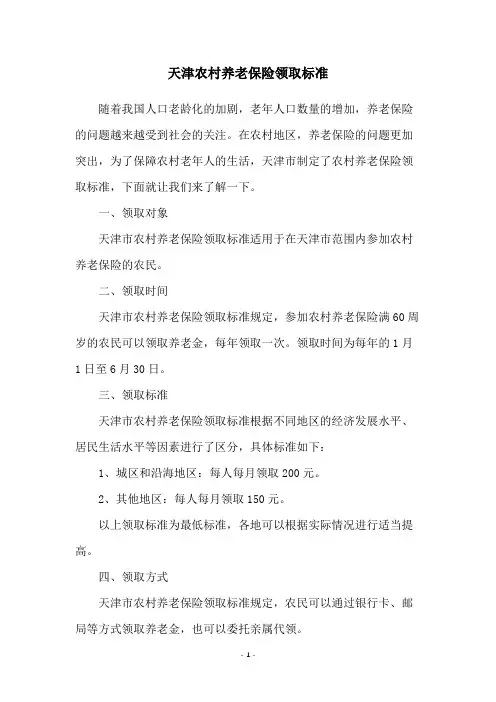 天津农村养老保险领取标准

随着我国人口老龄化的加剧，老年人口数量的增加，养老保险的问题越来越受到社会的关注。在农村地区，养老保险的问题更加突出，为了保障农村老年人的生活，天津市制定了农村养老保险领取标准，下面就让我们来了解一下。

一、领取对象

天津市农村养老保险领取标准适用于在天津市范围内参加农村养老保险的农民。

二、领取时间

天津市农村养老保险领取标准规定，参加农村养老保险满60周岁的农民可以领取养老金，每年领取一次。领取时间为每年的1月1日至6月30日。

三、领取标准

天津市农村养老保险领取标准根据不同地区的经济发展水平、居民生活水平等因素进行了区分，具体标准如下：

1、城区和沿海地区：每人每月领取200元。

2、其他地区：每人每月领取150元。

以上领取标准为最低标准，各地可以根据实际情况进行适当提高。

四、领取方式

天津市农村养老保险领取标准规定，农民可以通过银行卡、邮局等方式领取养老金，也可以委托亲属代领。

- 1 -